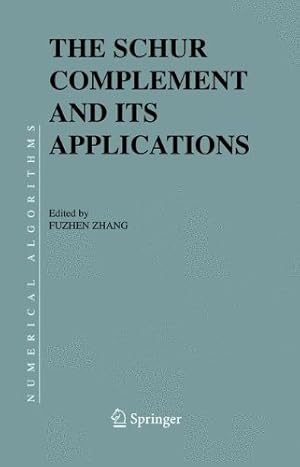 NUMERICAL ALGORITHMS

THE SCHUR COMPLEMENT AND ITS APPLICATIONS

Edited by
FUZHEN ZHANG

Springer